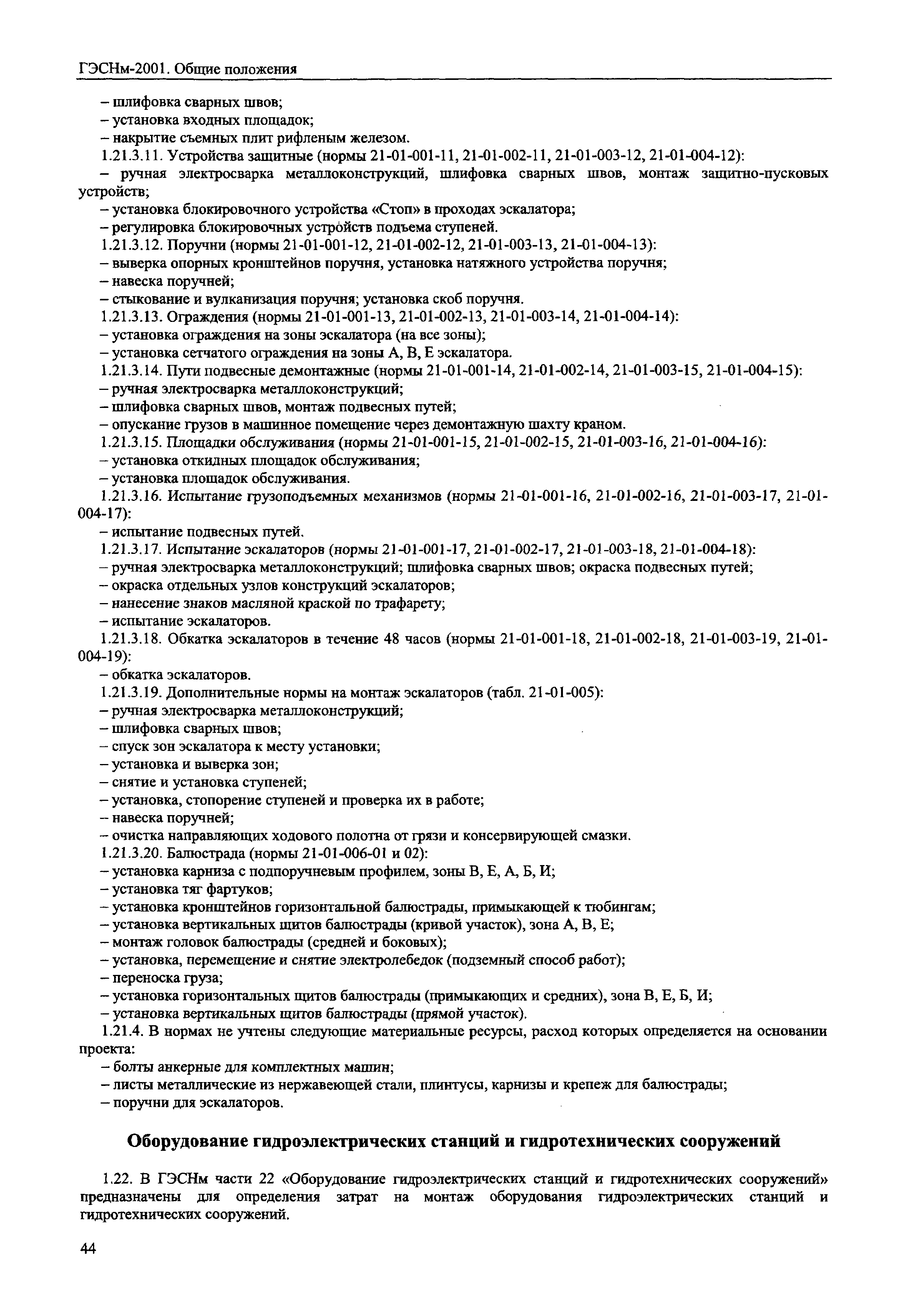 ГЭСНм-2001. Общие положения

– шлифовка сварных швов;
– установка входных площадок;
– накрытие съемных плит рифленым железом.
1.21.3.11. Устройства защитные (нормы 21-01-001-11, 21-01-002-11, 21-01-003-12, 21-01-004-12):
– ручная электросварка металлоконструкций, шлифовка сварных швов, монтаж защитно-пусковых устройств;
– установка блокировочного устройства «Стоп» в проходах эскалатора;
– регулировка блокировочных устройств подъема ступеней.
1.21.3.12. Поручни (нормы 21-01-001-12, 21-01-002-12, 21-01-003-13, 21-01-004-13):
– выверка опорных кронштейнов поручня, установка натяжного устройства поручня;
– навеска поручней;
– стыкование и вулканизация поручня; установка скоб поручня.
1.21.3.13. Ограждения (нормы 21-01-001-13, 21-01-002-13, 21-01-003-14, 21-01-004-14):
– установка ограждения на зоны эскалатора (на все зоны);
– установка сетчатого ограждения на зоны А, В, Е эскалатора.
1.21.3.14. Пути подвесные демонтажные (нормы 21-01-001-14, 21-01-002-14, 21-01-003-15, 21-01-004-15):
– ручная электросварка металлоконструкций;
– шлифовка сварных швов, монтаж подвесных путей;
– опускание грузов в машинное помещение через демонтажную шахту краном.
1.21.3.15. Площадки обслуживания (нормы 21-01-001-15, 21-01-002-15, 21-01-003-16, 21-01-004-16):
– установка откидных площадок обслуживания;
– установка площадок обслуживания.
1.21.3.16. Испытание грузоподъемных механизмов (нормы 21-01-001-16, 21-01-002-16, 21-01-003-17, 21-01-004-17):
– испытание подвесных путей.
1.21.3.17. Испытание эскалаторов (нормы 21-01-001-17, 21-01-002-17, 21-01-003-18, 21-01-004-18):
– ручная электросварка металлоконструкций; шлифовка сварных швов; окраска подвесных путей;
– окраска отдельных узлов конструкций эскалаторов;
– нанесение знаков масляной краской по трафарету;
– испытание эскалаторов.
1.21.3.18. Обкатка эскалаторов в течение 48 часов (нормы 21-01-001-18, 21-01-002-18, 21-01-003-19, 21-01-004-19):
– обкатка эскалаторов.
1.21.3.19. Дополнительные нормы на монтаж эскалаторов (табл. 21-01-005):
– ручная электросварка металлоконструкций;
– шлифовка сварных швов;
– спуск зон эскалатора к месту установки;
– установка и выверка зон;
– снятие и установка ступеней;
– установка, стопорение ступеней и проверка их в работе;
– навеска поручней;
– очистка направляющих ходового полотна от грязи и консервирующей смазки.
1.21.3.20. Балюстрада (нормы 21-01-006-01 и 02):
– установка карниза с подпоручневым профилем, зоны В, Е, А, Б, И;
– установка тяг фартуков;
– установка кронштейнов горизонтальной балюстрады, примыкающей к тюбингам;
– установка вертикальных щитов балюстрады (кривой участок), зона А, В, Е;
– монтаж головок балюстрады (средней и боковых);
– установка, перемещение и снятие электролебедок (подземный способ работ);
– переноска груза;
– установка горизонтальных щитов балюстрады (примыкающих и средних), зона В, Е, Б, И;
– установка вертикальных щитов балюстрады (прямой участок).
1.21.4. В нормах не учтены следующие материальные ресурсы, расход которых определяется на основании проекта:
– болты анкерные для комплектных машин;
– листы металлические из нержавеющей стали, плинтусы, карнизы и крепеж для балюстрады;
– поручни для эскалаторов.

Оборудование гидроэлектрических станций и гидротехнических сооружений

1.22. В ГЭСНм части 22 «Оборудование гидроэлектрических станций и гидротехнических сооружений» предназначены для определения затрат на монтаж оборудования гидроэлектрических станций и гидротехнических сооружений.

44